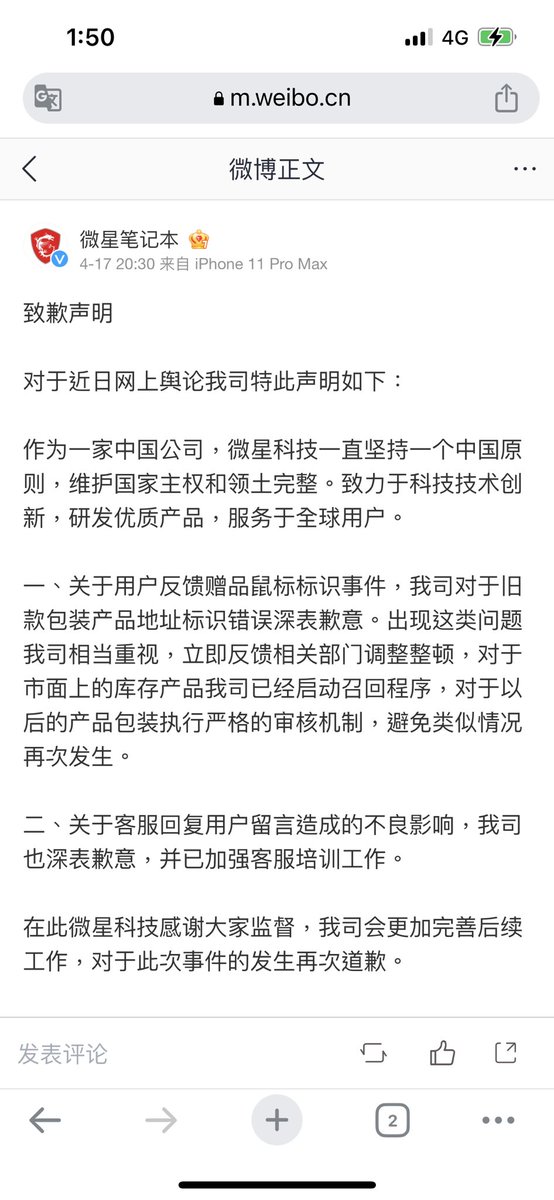 1:50 4G

m.weibo.cn

微博正文

微星笔记本
4-17 20:30 来自 iPhone 11 Pro Max

致歉声明

对于近日网上舆论我司特此声明如下：

作为一家中国公司，微星科技一直坚持一个中国原则，维护国家主权和领土完整。致力于科技技术创新，研发优质产品，服务于全球用户。

一、关于用户反馈赠品鼠标标识事件，我司对于旧款包装产品地址标识错误深表歉意。出现这类问题我司相当重视，立即反馈相关部门调整整顿，对于市面上的库存产品我司已经启动召回程序，对于以后的产品包装执行严格的审核机制，避免类似情况再次发生。

二、关于客服回复用户留言造成的不良影响，我司也深表歉意，并已加强客服培训工作。

在此微星科技感谢大家监督，我司会更加完善后续工作，对于此次事件的发生再次道歉。

发表评论

2